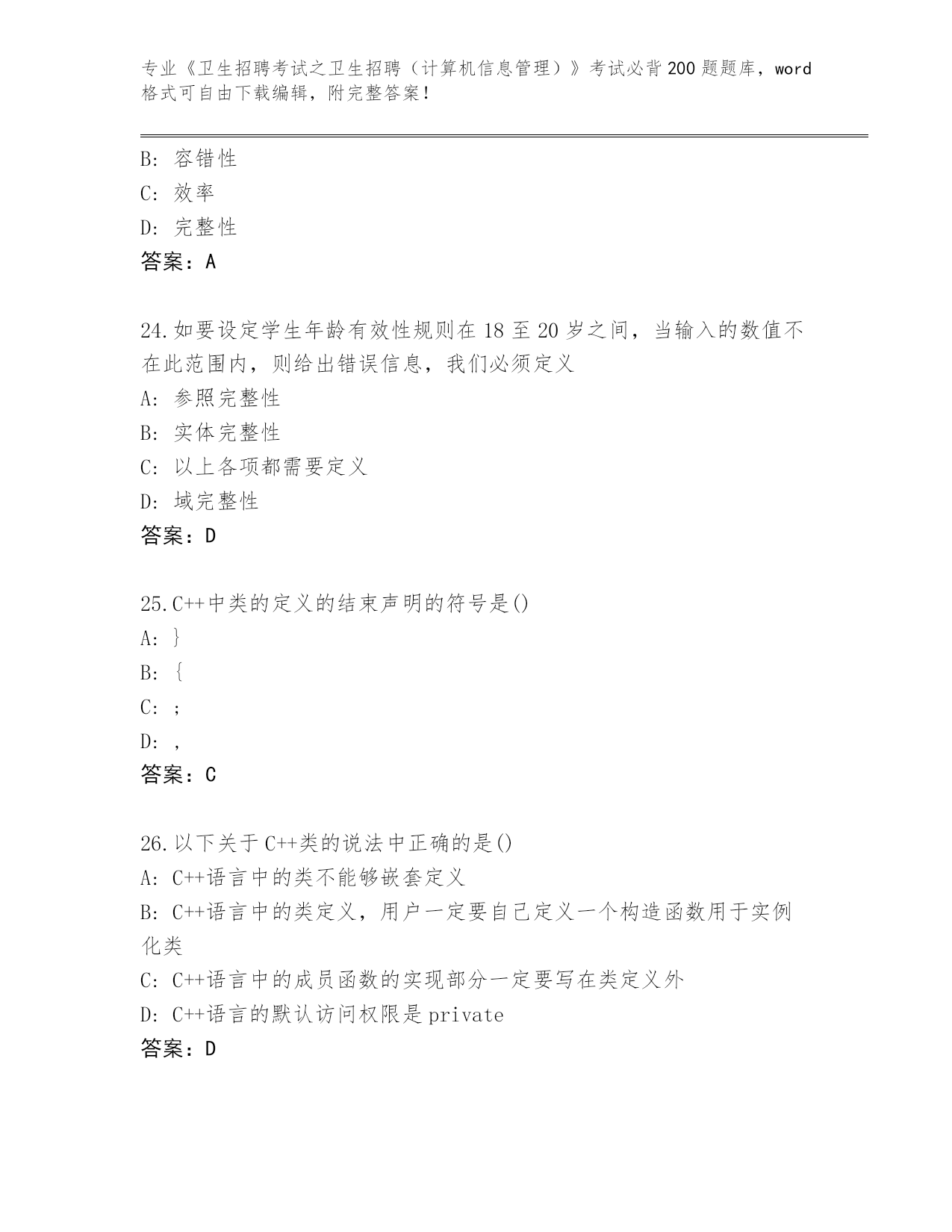 专业《卫生招聘考试之卫生招聘（计算机信息管理）》考试必背200题题库，word格式可自由下载编辑，附完整答案！

B: 容错性

C: 效率

D: 完整性

答案：A

24.如要设定学生年龄有效性规则在18至20岁之间，当输入的数值不在此范围内，则给出错误信息，我们必须定义

A: 参照完整性

B: 实体完整性

C: 以上各项都需要定义

D: 域完整性

答案：D

25.C++中类的定义的结束声明的符号是()

A: }

B: {

C: ;

D: ,

答案：C

26.以下关于C++类的说法中正确的是()

A: C++语言中的类不能够嵌套定义

B: C++语言中的类定义，用户一定要自己定义一个构造函数用于实例化类

C: C++语言中的成员函数的实现部分一定要写在类定义外

D: C++语言的默认访问权限是private

答案：D